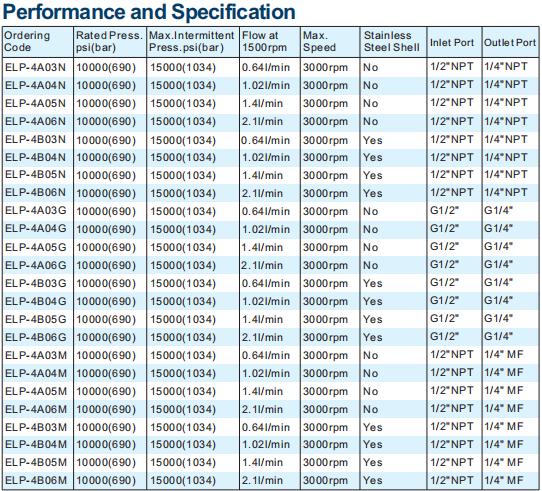 Performance and Specification

| Ordering Code | Rated Press. psi(bar) | Max.Intermittent Press.psi(bar) | Flow at 1500rpm | Max. Speed | Stainless Steel Shell | Inlet Port | Outlet Port |
|---|---|---|---|---|---|---|---|
| ELP-4A03N | 10000(690) | 15000(1034) | 0.64l/min | 3000rpm | No | 1/2"NPT | 1/4"NPT |
| ELP-4A04N | 10000(690) | 15000(1034) | 1.02l/min | 3000rpm | No | 1/2"NPT | 1/4"NPT |
| ELP-4A05N | 10000(690) | 15000(1034) | 1.4l/min | 3000rpm | No | 1/2"NPT | 1/4"NPT |
| ELP-4A06N | 10000(690) | 15000(1034) | 2.1l/min | 3000rpm | No | 1/2"NPT | 1/4"NPT |
| ELP-4B03N | 10000(690) | 15000(1034) | 0.64l/min | 3000rpm | Yes | 1/2"NPT | 1/4"NPT |
| ELP-4B04N | 10000(690) | 15000(1034) | 1.02l/min | 3000rpm | Yes | 1/2"NPT | 1/4"NPT |
| ELP-4B05N | 10000(690) | 15000(1034) | 1.4l/min | 3000rpm | Yes | 1/2"NPT | 1/4"NPT |
| ELP-4B06N | 10000(690) | 15000(1034) | 2.1l/min | 3000rpm | Yes | 1/2"NPT | 1/4"NPT |
| ELP-4A03G | 10000(690) | 15000(1034) | 0.64l/min | 3000rpm | No | G1/2" | G1/4" |
| ELP-4A04G | 10000(690) | 15000(1034) | 1.02l/min | 3000rpm | No | G1/2" | G1/4" |
| ELP-4A05G | 10000(690) | 15000(1034) | 1.4l/min | 3000rpm | No | G1/2" | G1/4" |
| ELP-4A06G | 10000(690) | 15000(1034) | 2.1l/min | 3000rpm | No | G1/2" | G1/4" |
| ELP-4B03G | 10000(690) | 15000(1034) | 0.64l/min | 3000rpm | Yes | G1/2" | G1/4" |
| ELP-4B04G | 10000(690) | 15000(1034) | 1.02l/min | 3000rpm | Yes | G1/2" | G1/4" |
| ELP-4B05G | 10000(690) | 15000(1034) | 1.4l/min | 3000rpm | Yes | G1/2" | G1/4" |
| ELP-4B06G | 10000(690) | 15000(1034) | 2.1l/min | 3000rpm | Yes | G1/2" | G1/4" |
| ELP-4A03M | 10000(690) | 15000(1034) | 0.64l/min | 3000rpm | No | 1/2"NPT | 1/4" MF |
| ELP-4A04M | 10000(690) | 15000(1034) | 1.02l/min | 3000rpm | No | 1/2"NPT | 1/4" MF |
| ELP-4A05M | 10000(690) | 15000(1034) | 1.4l/min | 3000rpm | No | 1/2"NPT | 1/4" MF |
| ELP-4A06M | 10000(690) | 15000(1034) | 2.1l/min | 3000rpm | No | 1/2"NPT | 1/4" MF |
| ELP-4B03M | 10000(690) | 15000(1034) | 0.64l/min | 3000rpm | Yes | 1/2"NPT | 1/4" MF |
| ELP-4B04M | 10000(690) | 15000(1034) | 1.02l/min | 3000rpm | Yes | 1/2"NPT | 1/4" MF |
| ELP-4B05M | 10000(690) | 15000(1034) | 1.4l/min | 3000rpm | Yes | 1/2"NPT | 1/4" MF |
| ELP-4B06M | 10000(690) | 15000(1034) | 2.1l/min | 3000rpm | Yes | 1/2"NPT | 1/4" MF |